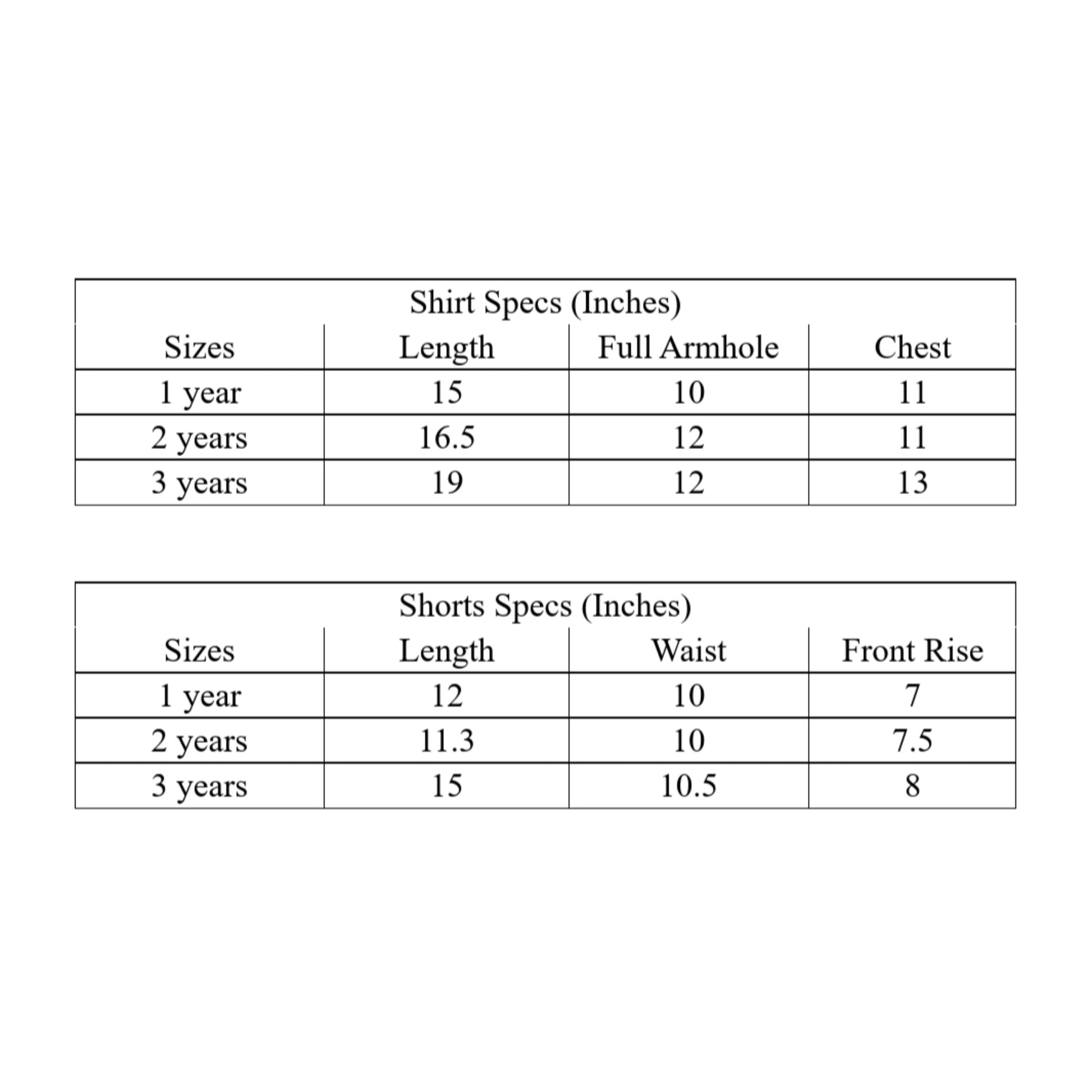 Shirt Specs (Inches)

| Sizes | Length | Full Armhole | Chest |
|---|---|---|---|
| 1 year | 15 | 10 | 11 |
| 2 years | 16.5 | 12 | 11 |
| 3 years | 19 | 12 | 13 |

Shorts Specs (Inches)

| Sizes | Length | Waist | Front Rise |
|---|---|---|---|
| 1 year | 12 | 10 | 7 |
| 2 years | 11.3 | 10 | 7.5 |
| 3 years | 15 | 10.5 | 8 |